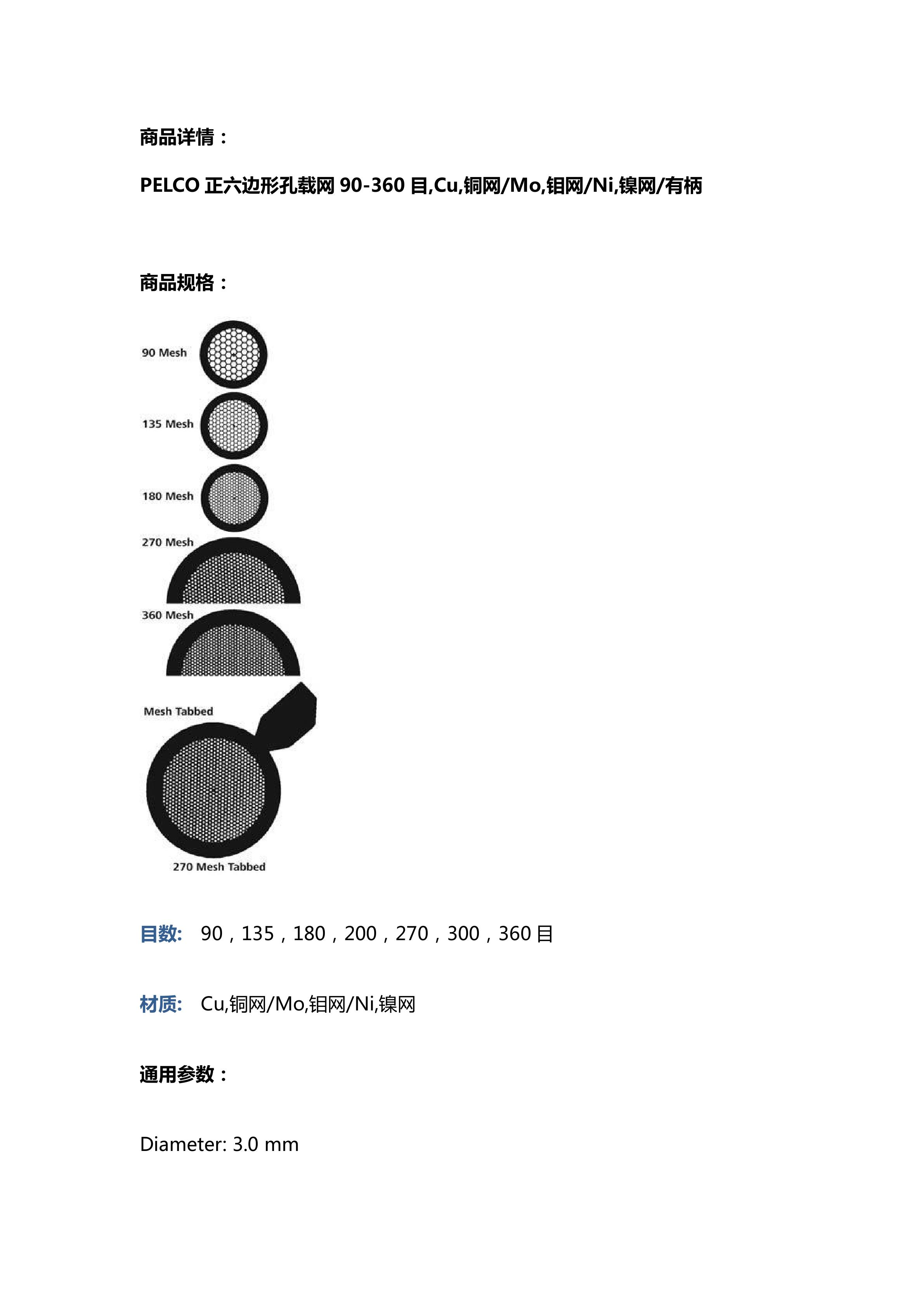 商品详情：

PELCO 正六边形孔载网 90-360 目,Cu,铜网/Mo,钼网/Ni,镍网/有柄

商品规格：

90 Mesh

135 Mesh

180 Mesh

270 Mesh

360 Mesh

Mesh Tabbed

270 Mesh Tabbed

目数: 90，135，180，200，270，300，360 目

材质: Cu,铜网/Mo,钼网/Ni,镍网

通用参数：

Diameter: 3.0 mm